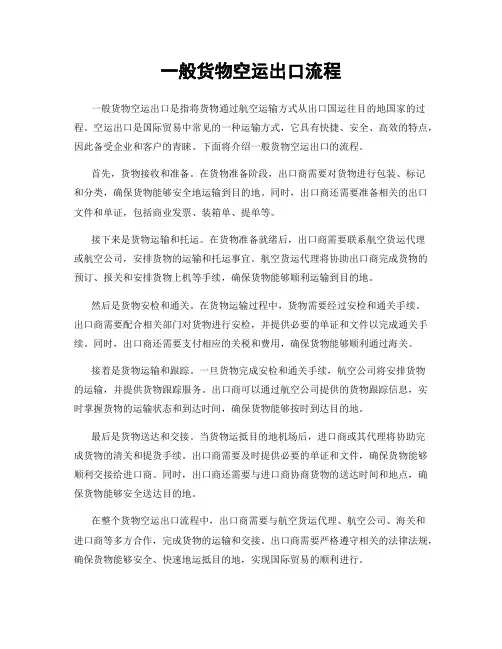 一般货物空运出口流程

一般货物空运出口是指将货物通过航空运输方式从出口国运往目的地国家的过程。空运出口是国际贸易中常见的一种运输方式，它具有快捷、安全、高效的特点，因此备受企业和客户的青睐。下面将介绍一般货物空运出口的流程。

首先，货物接收和准备。在货物准备阶段，出口商需要对货物进行包装、标记和分类，确保货物能够安全地运输到目的地。同时，出口商还需要准备相关的出口文件和单证，包括商业发票、装箱单、提单等。

接下来是货物运输和托运。在货物准备就绪后，出口商需要联系航空货运代理或航空公司，安排货物的运输和托运事宜。航空货运代理将协助出口商完成货物的预订、报关和安排货物上机等手续，确保货物能够顺利运输到目的地。

然后是货物安检和通关。在货物运输过程中，货物需要经过安检和通关手续。出口商需要配合相关部门对货物进行安检，并提供必要的单证和文件以完成通关手续。同时，出口商还需要支付相应的关税和费用，确保货物能够顺利通过海关。

接着是货物运输和跟踪。一旦货物完成安检和通关手续，航空公司将安排货物的运输，并提供货物跟踪服务。出口商可以通过航空公司提供的货物跟踪信息，实时掌握货物的运输状态和到达时间，确保货物能够按时到达目的地。

最后是货物送达和交接。当货物运抵目的地机场后，进口商或其代理将协助完成货物的清关和提货手续。出口商需要及时提供必要的单证和文件，确保货物能够顺利交接给进口商。同时，出口商还需要与进口商协商货物的送达时间和地点，确保货物能够安全送达目的地。

在整个货物空运出口流程中，出口商需要与航空货运代理、航空公司、海关和进口商等多方合作，完成货物的运输和交接。出口商需要严格遵守相关的法律法规，确保货物能够安全、快速地运抵目的地，实现国际贸易的顺利进行。